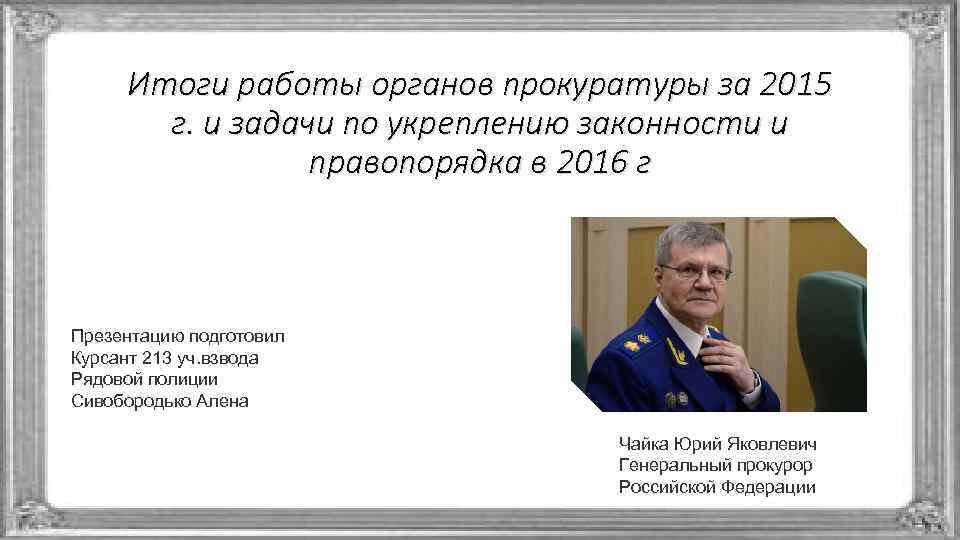 Итоги работы органов прокуратуры за 2015 г. и задачи по укреплению законности и правопорядка в 2016 г

Презентацию подготовил
Курсант 213 уч.взвода
Рядовой полиции
Сивобородько Алена

Чайка Юрий Яковлевич
Генеральный прокурор
Российской Федерации